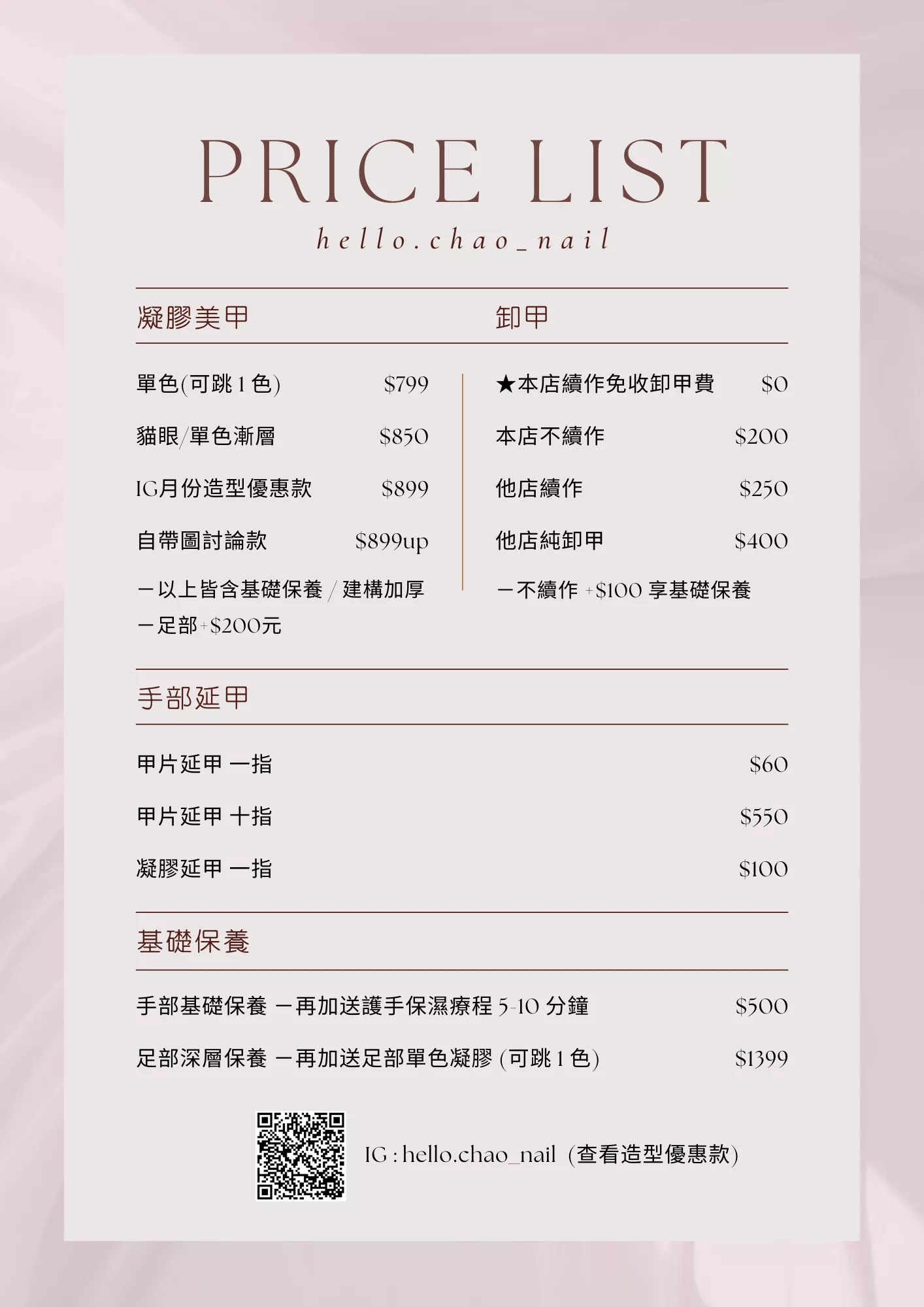 PRICE LIST

hello.chao_nail

凝膠美甲

單色(可跳 1 色) $799

貓眼/單色漸層 $850

IG月份造型優惠款 $899

自帶圖討論款 $899up

－以上皆含基礎保養 / 建構加厚

－足部+$200元

卸甲

★本店續作免收卸甲費 $0

本店不續作 $200

他店續作 $250

他店純卸甲 $400

－不續作 +$100 享基礎保養

手部延甲

甲片延甲 一指 $60

甲片延甲 十指 $550

凝膠延甲 一指 $100

基礎保養

手部基礎保養 －再加送護手保濕療程 5-10 分鐘 $500

足部深層保養 －再加送足部單色凝膠 (可跳 1 色) $1399

IG : hello.chao_nail (查看造型優惠款)